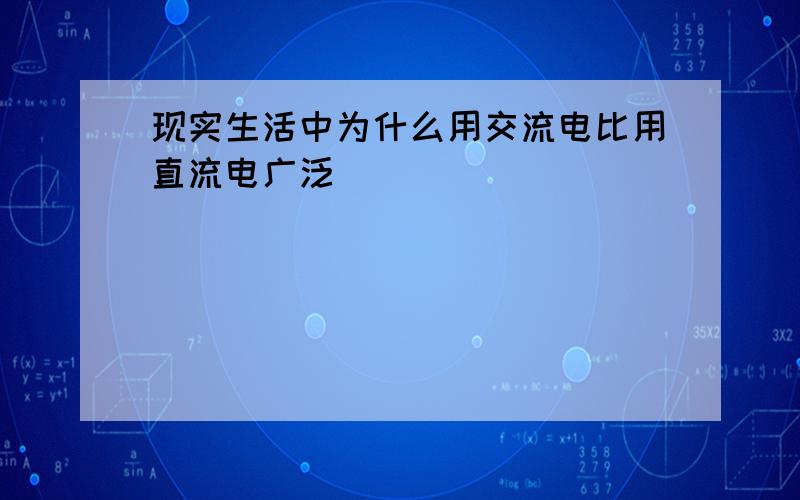 现实生活中为什么用交流电比用直流电广泛